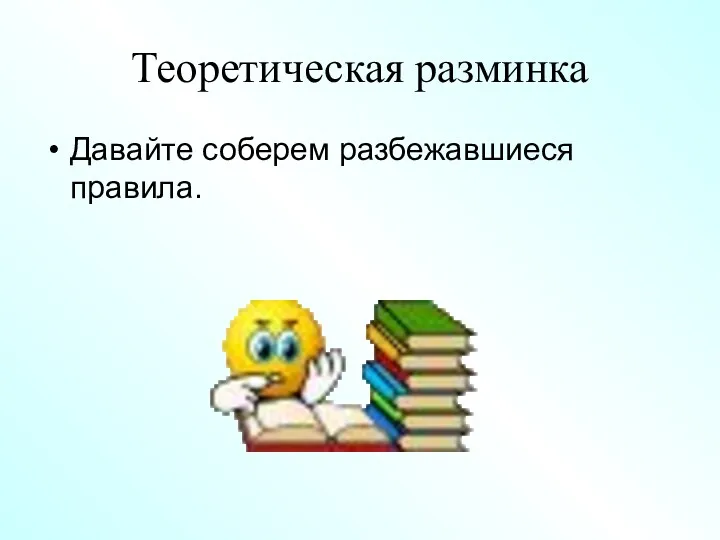 Теоретическая разминка

• Давайте соберем разбежавшиеся правила.